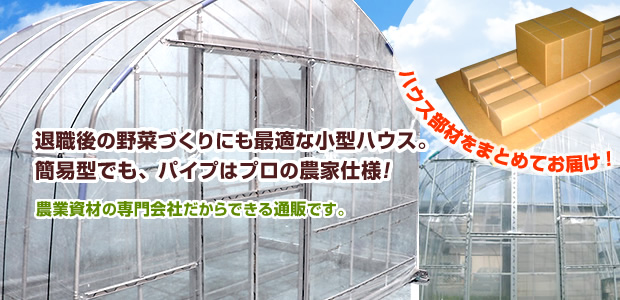 退職後の野菜づくりにも最適な小型ハウス。
簡易型でも、パイプはプロの農家仕様！

農業資材の専門会社だからできる通販です。

ハウス部材をまとめてお届け！